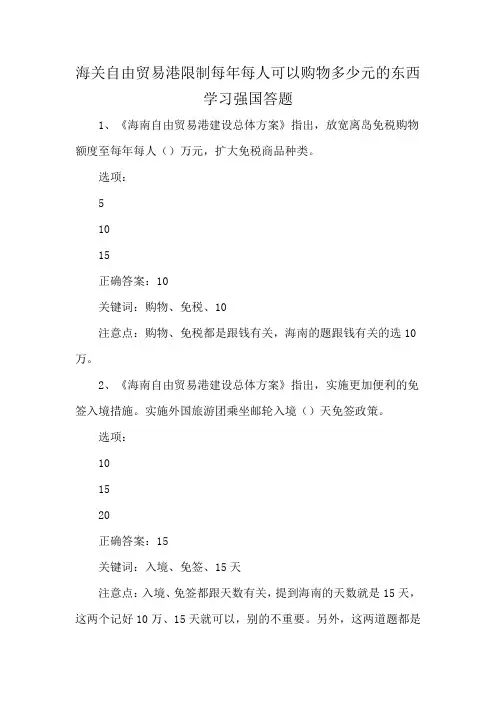 海关自由贸易港限制每年每人可以购物多少元的东西学习强国答题

1、《海南自由贸易港建设总体方案》指出，放宽离岛免税购物额度至每年每人（）万元，扩大免税商品种类。

选项：

5

10

15

正确答案：10

关键词：购物、免税、10

注意点：购物、免税都是跟钱有关，海南的题跟钱有关的选10万。

2、《海南自由贸易港建设总体方案》指出，实施更加便利的免签入境措施。实施外国旅游团乘坐邮轮入境（）天免签政策。

选项：

10

15

20

正确答案：15

关键词：入境、免签、15天

注意点：入境、免签都跟天数有关，提到海南的天数就是15天，这两个记好10万、15天就可以，别的不重要。另外，这两道题都是